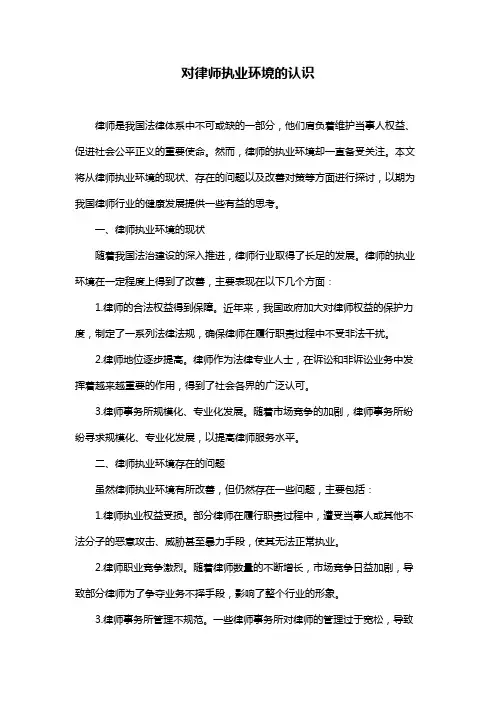 对律师执业环境的认识

律师是我国法律体系中不可或缺的一部分，他们肩负着维护当事人权益、促进社会公平正义的重要使命。然而，律师的执业环境却一直备受关注。本文将从律师执业环境的现状、存在的问题以及改善对策等方面进行探讨，以期为我国律师行业的健康发展提供一些有益的思考。

一、律师执业环境的现状

随着我国法治建设的深入推进，律师行业取得了长足的发展。律师的执业环境在一定程度上得到了改善，主要表现在以下几个方面：

1.律师的合法权益得到保障。近年来，我国政府加大对律师权益的保护力度，制定了一系列法律法规，确保律师在履行职责过程中不受非法干扰。

2.律师地位逐步提高。律师作为法律专业人士，在诉讼和非诉讼业务中发挥着越来越重要的作用，得到了社会各界的广泛认可。

3.律师事务所规模化、专业化发展。随着市场竞争的加剧，律师事务所纷纷寻求规模化、专业化发展，以提高律师服务水平。

二、律师执业环境存在的问题

虽然律师执业环境有所改善，但仍然存在一些问题，主要包括：

1.律师执业权益受损。部分律师在履行职责过程中，遭受当事人或其他不法分子的恶意攻击、威胁甚至暴力手段，使其无法正常执业。

2.律师职业竞争激烈。随着律师数量的不断增长，市场竞争日益加剧，导致部分律师为了争夺业务不择手段，影响了整个行业的形象。

3.律师事务所管理不规范。一些律师事务所对律师的管理过于宽松，导致